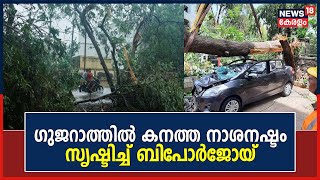 NEWS 18
കേരളം

ഗുജറാത്തിൽ കനത്ത നാശനഷ്ടം
സൃഷ്ടിച്ച് ബിപോർജോയ്